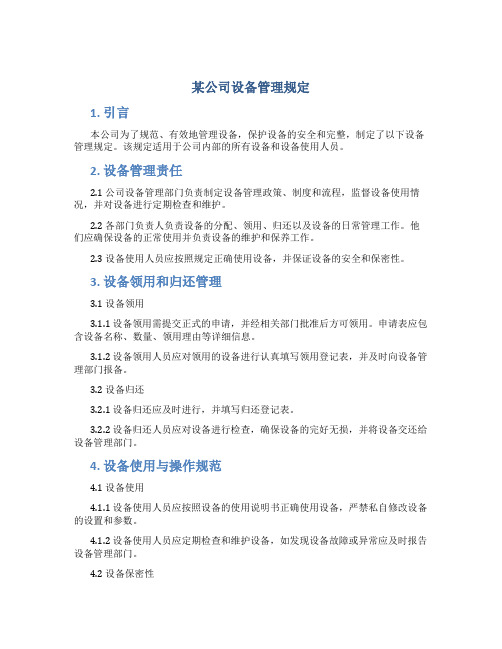 某公司设备管理规定

1. 引言

本公司为了规范、有效地管理设备，保护设备的安全和完整，制定了以下设备管理规定。该规定适用于公司内部的所有设备和设备使用人员。

2. 设备管理责任

2.1 公司设备管理部门负责制定设备管理政策、制度和流程，监督设备使用情况，并对设备进行定期检查和维护。

2.2 各部门负责人负责设备的分配、领用、归还以及设备的日常管理工作。他们应确保设备的正常使用并负责设备的维护和保养工作。

2.3 设备使用人员应按照规定正确使用设备，并保证设备的安全和保密性。

3. 设备领用和归还管理

3.1 设备领用

3.1.1 设备领用需提交正式的申请，并经相关部门批准后方可领用。申请表应包含设备名称、数量、领用理由等详细信息。

3.1.2 设备领用人员应对领用的设备进行认真填写领用登记表，并及时向设备管理部门报备。

3.2 设备归还

3.2.1 设备归还应及时进行，并填写归还登记表。

3.2.2 设备归还人员应对设备进行检查，确保设备的完好无损，并将设备交还给设备管理部门。

4. 设备使用与操作规范

4.1 设备使用

4.1.1 设备使用人员应按照设备的使用说明书正确使用设备，严禁私自修改设备的设置和参数。

4.1.2 设备使用人员应定期检查和维护设备，如发现设备故障或异常应及时报告设备管理部门。

4.2 设备保密性